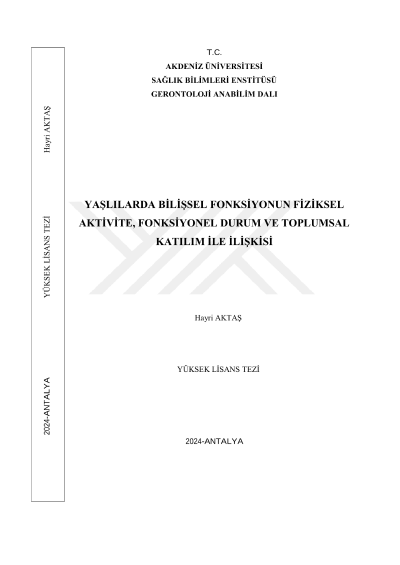 Hayri AKTAŞ

YÜKSEK LİSANS TEZİ

2024-ANTALYA

T.C.
AKDENİZ ÜNİVERSİTESİ
SAĞLIK BİLİMLERİ ENSTİTÜSÜ
GERONTOLOJİ ANABİLİM DALI

YAŞLILARDA BİLİŞSEL FONKSİYONUN FİZİKSEL AKTİVİTE, FONKSİYONEL DURUM VE TOPLUMSAL KATILIM İLE İLİŞKİSİ

Hayri AKTAŞ

YÜKSEK LİSANS TEZİ

2024-ANTALYA